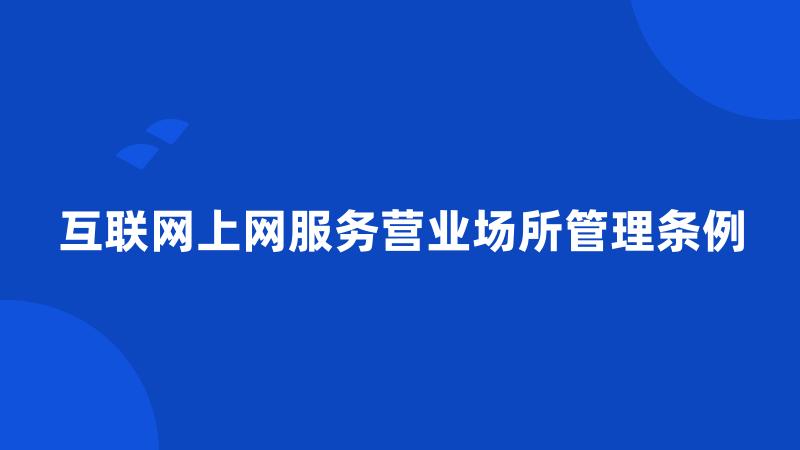 互联网上网服务营业场所管理条例